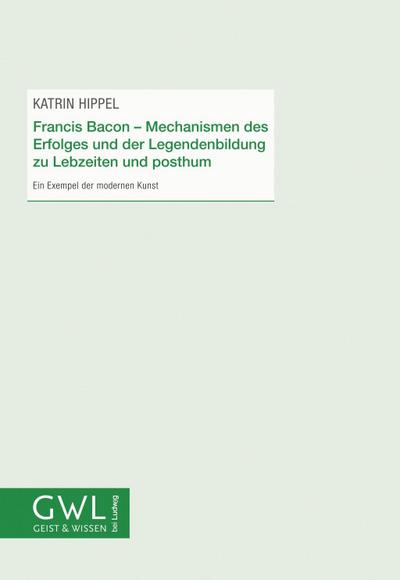 KATRIN HIPPEL

Francis Bacon – Mechanismen des Erfolges und der Legendenbildung zu Lebzeiten und posthum

Ein Exempel der modernen Kunst

GWL
GEIST & WISSEN
bei Ludwig